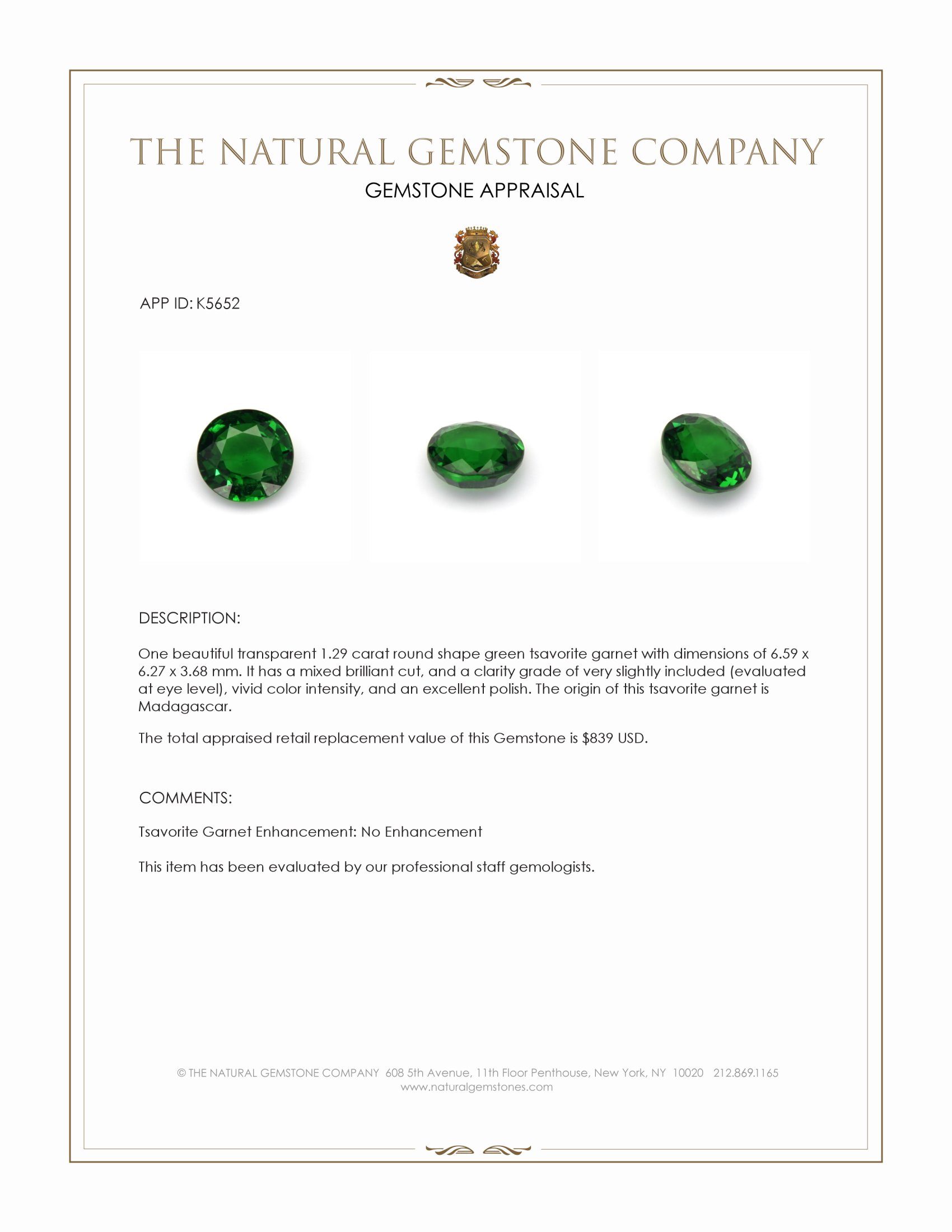 THE NATURAL GEMSTONE COMPANY

GEMSTONE APPRAISAL

APP ID: K5652

DESCRIPTION:

One beautiful transparent 1.29 carat round shape green tsavorite garnet with dimensions of 6.59 x 6.27 x 3.68 mm. It has a mixed brilliant cut, and a clarity grade of very slightly included (evaluated at eye level), vivid color intensity, and an excellent polish. The origin of this tsavorite garnet is Madagascar.

The total appraised retail replacement value of this Gemstone is $839 USD.

COMMENTS:

Tsavorite Garnet Enhancement: No Enhancement

This item has been evaluated by our professional staff gemologists.

© THE NATURAL GEMSTONE COMPANY 608 5th Avenue, 11th Floor Penthouse, New York, NY 10020 212.869.1165
www.naturalgemstones.com